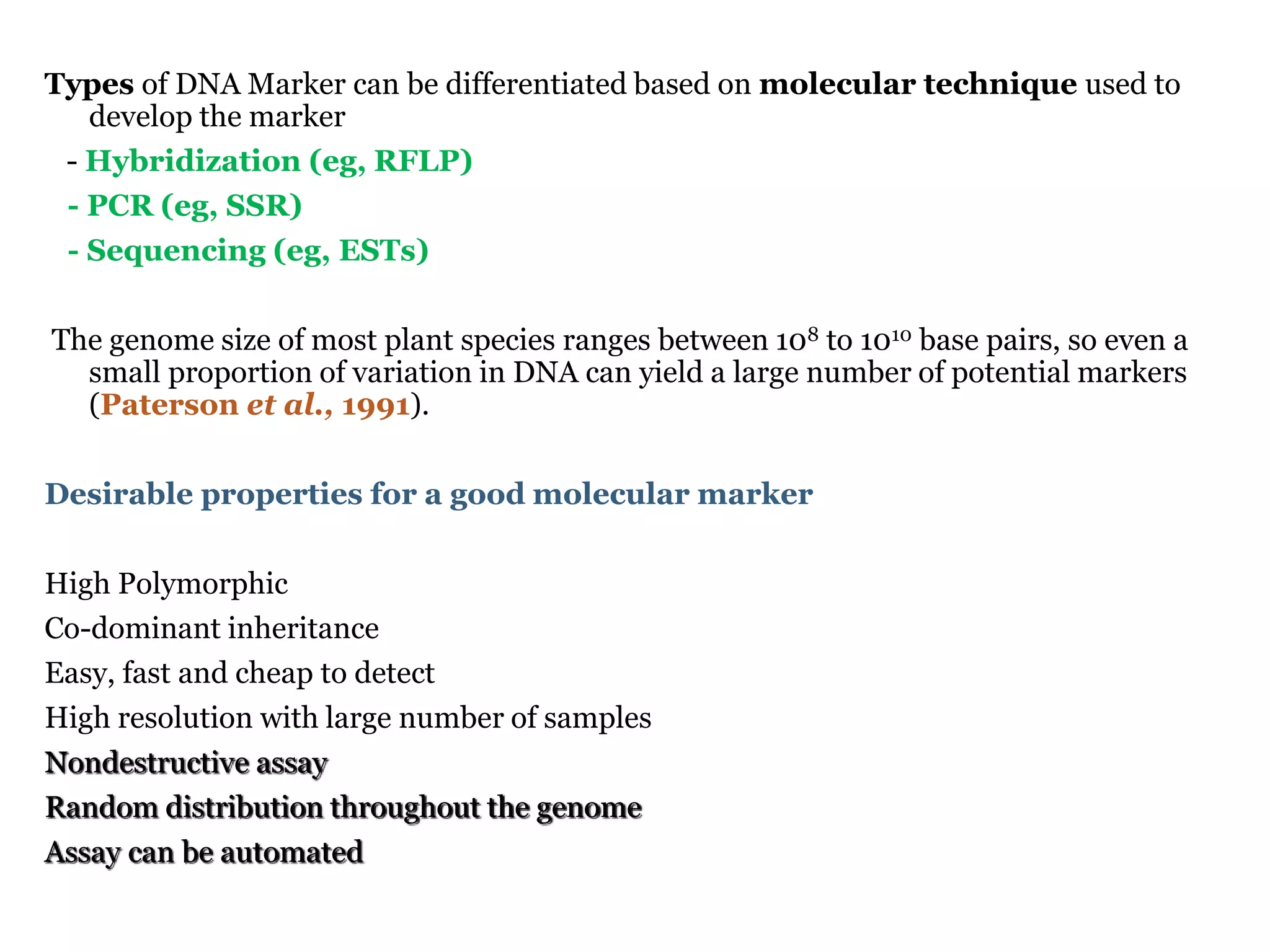 Types of DNA Marker can be differentiated based on molecular technique used to develop the marker

- Hybridization (eg, RFLP)

- PCR (eg, SSR)

- Sequencing (eg, ESTs)

The genome size of most plant species ranges between $10^8$ to $10^{10}$ base pairs, so even a small proportion of variation in DNA can yield a large number of potential markers (Paterson et al., 1991).

Desirable properties for a good molecular marker

High Polymorphic

Co-dominant inheritance

Easy, fast and cheap to detect

High resolution with large number of samples

Nondestructive assay

Random distribution throughout the genome

Assay can be automated